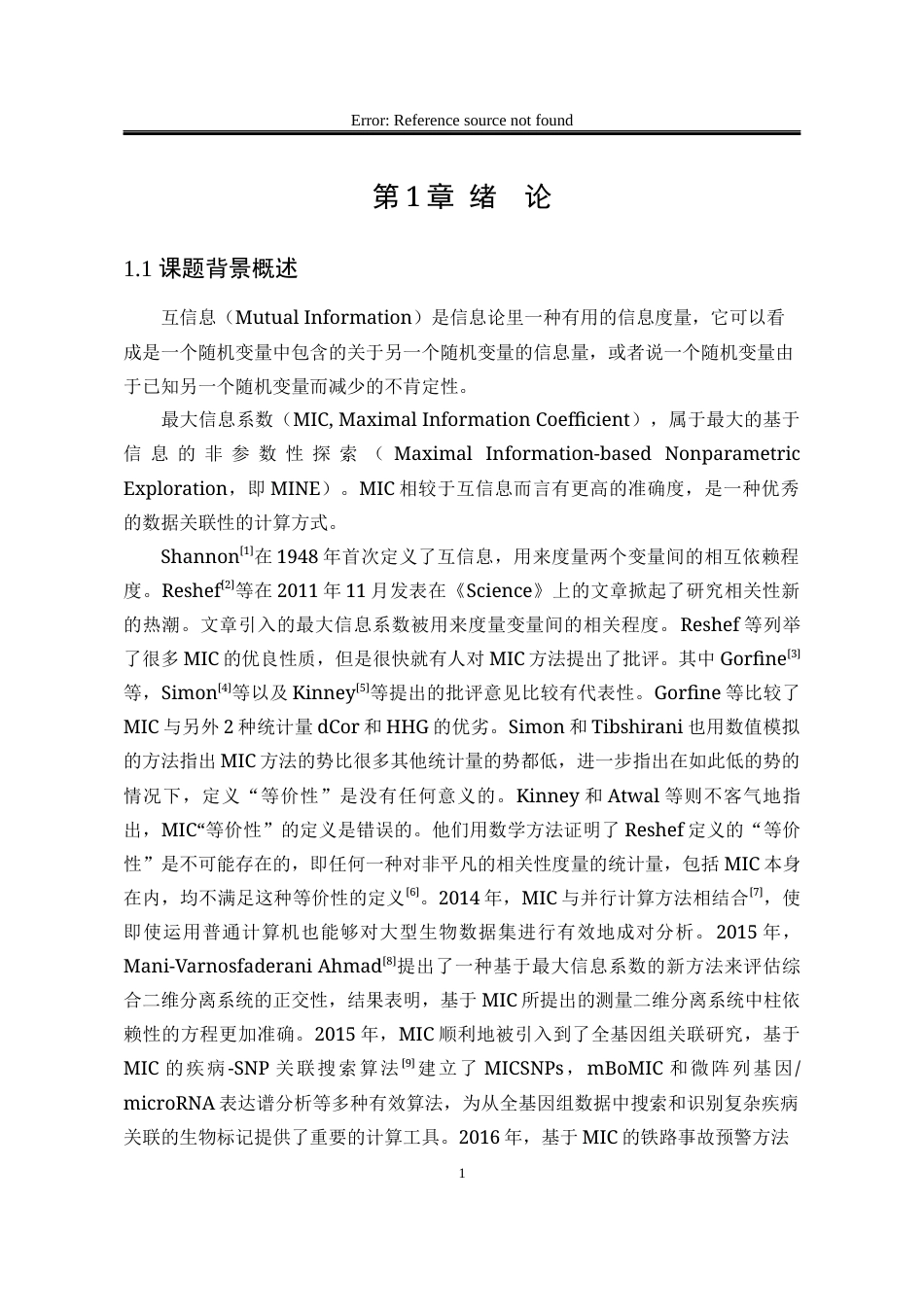 Error: Reference source not found

第 1 章 绪 论

1.1 课题背景概述

互信息（Mutual Information）是信息论里一种有用的信息度量，它可以看成是一个随机变量中包含的关于另一个随机变量的信息量，或者说一个随机变量由于已知另一个随机变量而减少的不肯定性。

最大信息系数（MIC, Maximal Information Coefficient），属于最大的基于信息的非参数性探索（Maximal Information-based Nonparametric Exploration，即 MINE）。MIC 相较于互信息而言有更高的准确度，是一种优秀的数据关联性的计算方式。

Shannon$^{[1]}$在 1948 年首次定义了互信息，用来度量两个变量间的相互依赖程度。Reshef$^{[2]}$等在 2011 年 11 月发表在《Science》上的文章掀起了研究相关性新的热潮。文章引入的最大信息系数被用来度量变量间的相关程度。Reshef 等列举了很多 MIC 的优良性质，但是很快就有人对 MIC 方法提出了批评。其中 Gorfine$^{[3]}$等，Simon$^{[4]}$等以及 Kinney$^{[5]}$等提出的批评意见比较有代表性。Gorfine 等比较了 MIC 与另外 2 种统计量 dCor 和 HHG 的优劣。Simon 和 Tibshirani 也用数值模拟的方法指出 MIC 方法的势比很多其他统计量的势都低，进一步指出在如此低的势的情况下，定义“等价性”是没有任何意义的。Kinney 和 Atwal 等则不客气地指出，MIC“等价性”的定义是错误的。他们用数学方法证明了 Reshef 定义的“等价性”是不可能存在的，即任何一种对非平凡的相关性度量的统计量，包括 MIC 本身在内，均不满足这种等价性的定义$^{[6]}$。2014 年，MIC 与并行计算方法相结合$^{[7]}$，使即使运用普通计算机也能够对大型生物数据集进行有效地成对分析。2015 年，Mani-Varnosfaderani Ahmad$^{[8]}$提出了一种基于最大信息系数的新方法来评估综合二维分离系统的正交性，结果表明，基于 MIC 所提出的测量二维分离系统中柱依赖性的方程更加准确。2015 年，MIC 顺利地被引入到了全基因组关联研究，基于 MIC 的疾病-SNP 关联搜索算法$^{[9]}$建立了 MICSNPs，mBoMIC 和微阵列基因/microRNA 表达谱分析等多种有效算法，为从全基因组数据中搜索和识别复杂疾病关联的生物标记提供了重要的计算工具。2016 年，基于 MIC 的铁路事故预警方法

1